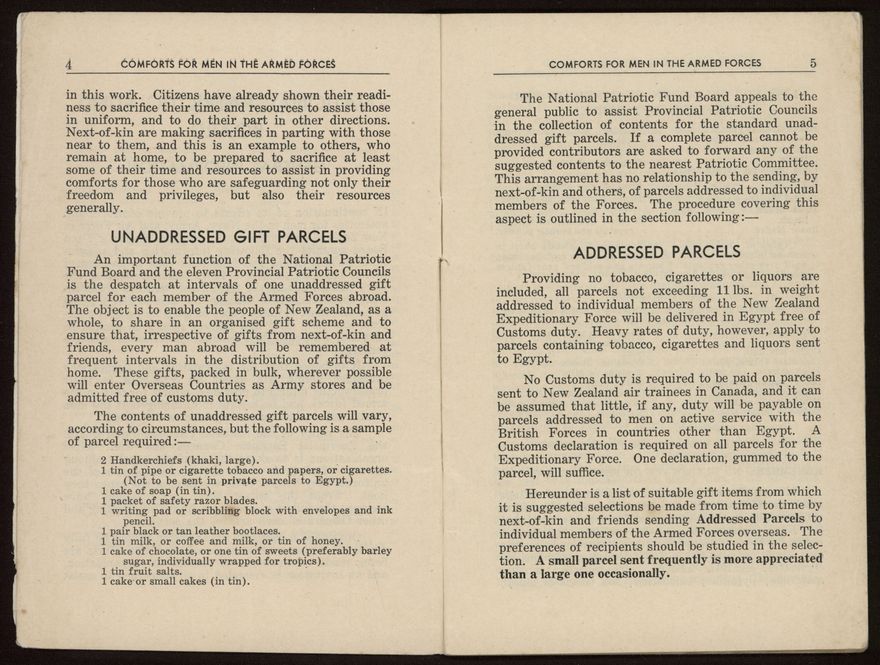 4 COMFORTS FOR MEN IN THE ARMED FORCES

in this work. Citizens have already shown their readiness to sacrifice their time and resources to assist those in uniform, and to do their part in other directions. Next-of-kin are making sacrifices in parting with those near to them, and this is an example to others, who remain at home, to be prepared to sacrifice at least some of their time and resources to assist in providing comforts for those who are safeguarding not only their freedom and privileges, but also their resources generally.

UNADDRESSED GIFT PARCELS

An important function of the National Patriotic Fund Board and the eleven Provincial Patriotic Councils is the despatch at intervals of one unaddressed gift parcel for each member of the Armed Forces abroad. The object is to enable the people of New Zealand, as a whole, to share in an organised gift scheme and to ensure that, irrespective of gifts from next-of-kin and friends, every man abroad will be remembered at frequent intervals in the distribution of gifts from home. These gifts, packed in bulk, wherever possible will enter Overseas Countries as Army stores and be admitted free of customs duty.

The contents of unaddressed gift parcels will vary, according to circumstances, but the following is a sample of parcel required:—

2 Handkerchiefs (khaki, large).
1 tin of pipe or cigarette tobacco and papers, or cigarettes. (Not to be sent in private parcels to Egypt.)
1 cake of soap (in tin).
1 packet of safety razor blades.
1 writing pad or scribbling block with envelopes and ink pencil.
1 pair black or tan leather bootlaces.
1 tin milk, or coffee and milk, or tin of honey.
1 cake of chocolate, or one tin of sweets (preferably barley sugar, individually wrapped for tropics).
1 tin fruit salts.
1 cake or small cakes (in tin).

COMFORTS FOR MEN IN THE ARMED FORCES 5

The National Patriotic Fund Board appeals to the general public to assist Provincial Patriotic Councils in the collection of contents for the standard unaddressed gift parcels. If a complete parcel cannot be provided contributors are asked to forward any of the suggested contents to the nearest Patriotic Committee. This arrangement has no relationship to the sending, by next-of-kin and others, of parcels addressed to individual members of the Forces. The procedure covering this aspect is outlined in the section following:—

ADDRESSED PARCELS

Providing no tobacco, cigarettes or liquors are included, all parcels not exceeding 11 lbs. in weight addressed to individual members of the New Zealand Expeditionary Force will be delivered in Egypt free of Customs duty. Heavy rates of duty, however, apply to parcels containing tobacco, cigarettes and liquors sent to Egypt.

No Customs duty is required to be paid on parcels sent to New Zealand air trainees in Canada, and it can be assumed that little, if any, duty will be payable on parcels addressed to men on active service with the British Forces in countries other than Egypt. A Customs declaration is required on all parcels for the Expeditionary Force. One declaration, gummed to the parcel, will suffice.

Hereunder is a list of suitable gift items from which it is suggested selections be made from time to time by next-of-kin and friends sending Addressed Parcels to individual members of the Armed Forces overseas. The preferences of recipients should be studied in the selection. A small parcel sent frequently is more appreciated than a large one occasionally.